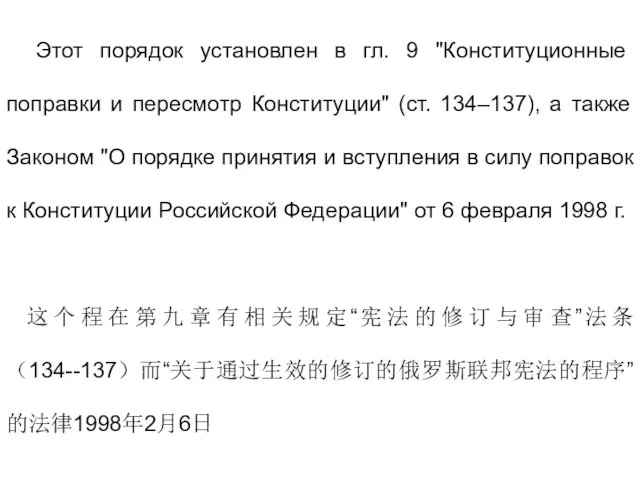 Этот порядок установлен в гл. 9 "Конституционные поправки и пересмотр Конституции" (ст. 134–137), а также Законом "О порядке принятия и вступления в силу поправок к Конституции Российской Федерации" от 6 февраля 1998 г.

这个程在第九章有相关规定“宪法的修订与审查”法条（134--137）而“关于通过生效的修订的俄罗斯联邦宪法的程序”的法律1998年2月6日